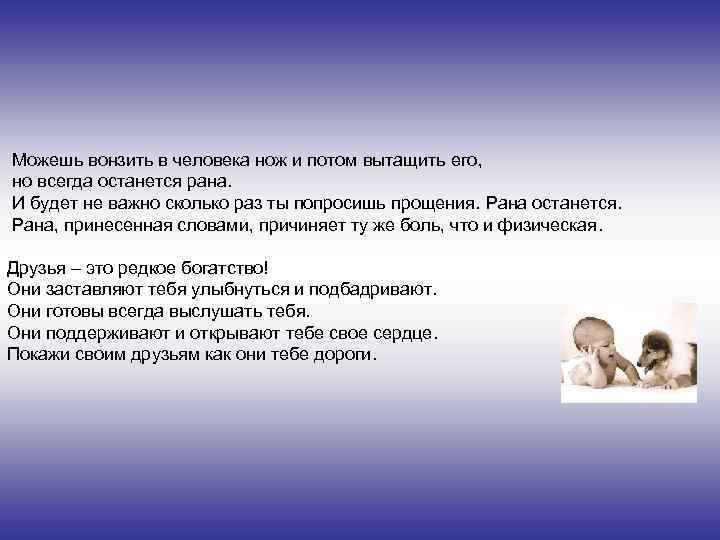 Можешь вонзить в человека нож и потом вытащить его, но всегда останется рана.
И будет не важно сколько раз ты попросишь прощения. Рана останется.
Рана, принесенная словами, причиняет ту же боль, что и физическая.

Друзья – это редкое богатство!
Они заставляют тебя улыбнуться и подбадривают.
Они готовы всегда выслушать тебя.
Они поддерживают и открывают тебе свое сердце.
Покажи своим друзьям как они тебе дороги.